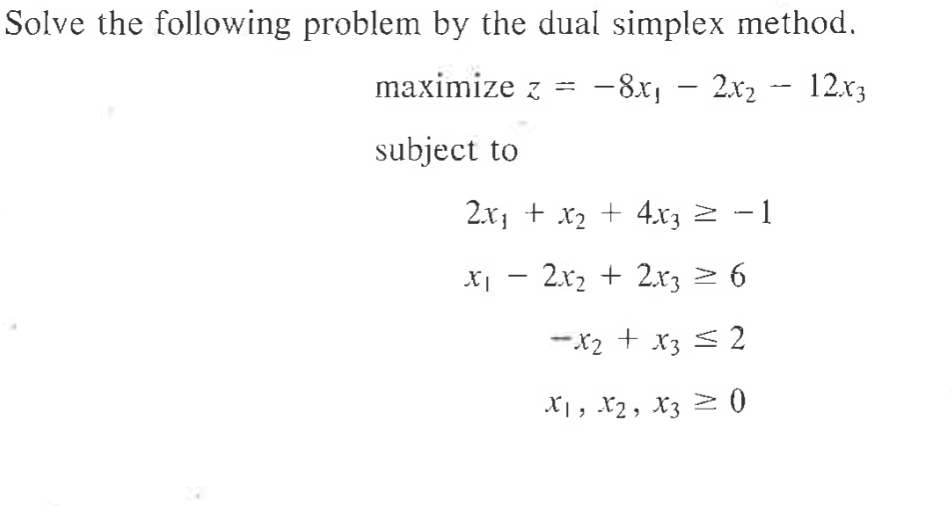 Solve the following problem by the dual simplex method.

maximize $z = -8x_1 - 2x_2 - 12x_3$

subject to

$2x_1 + x_2 + 4x_3 \geq -1$

$x_1 - 2x_2 + 2x_3 \geq 6$

$-x_2 + x_3 \leq 2$

$x_1, x_2, x_3 \geq 0$